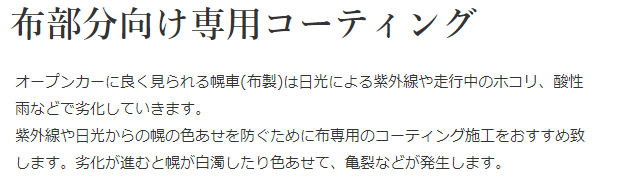 布部分向け専用コーティング

オープンカーに良く見られる幌車(布製)は日光による紫外線や走行中のホコリ、酸性雨などで劣化していきます。
紫外線や日光からの幌の色あせを防ぐために布専用のコーティング施工をおすすめ致します。劣化が進むと幌が白濁したり色あせて、亀裂などが発生します。